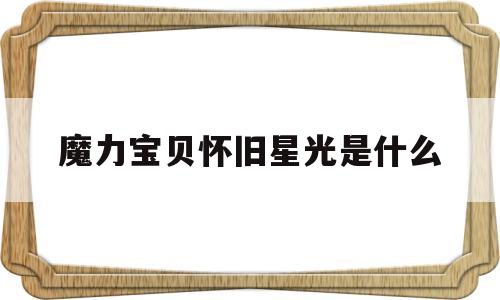 魔力宝贝怀旧星光是什么